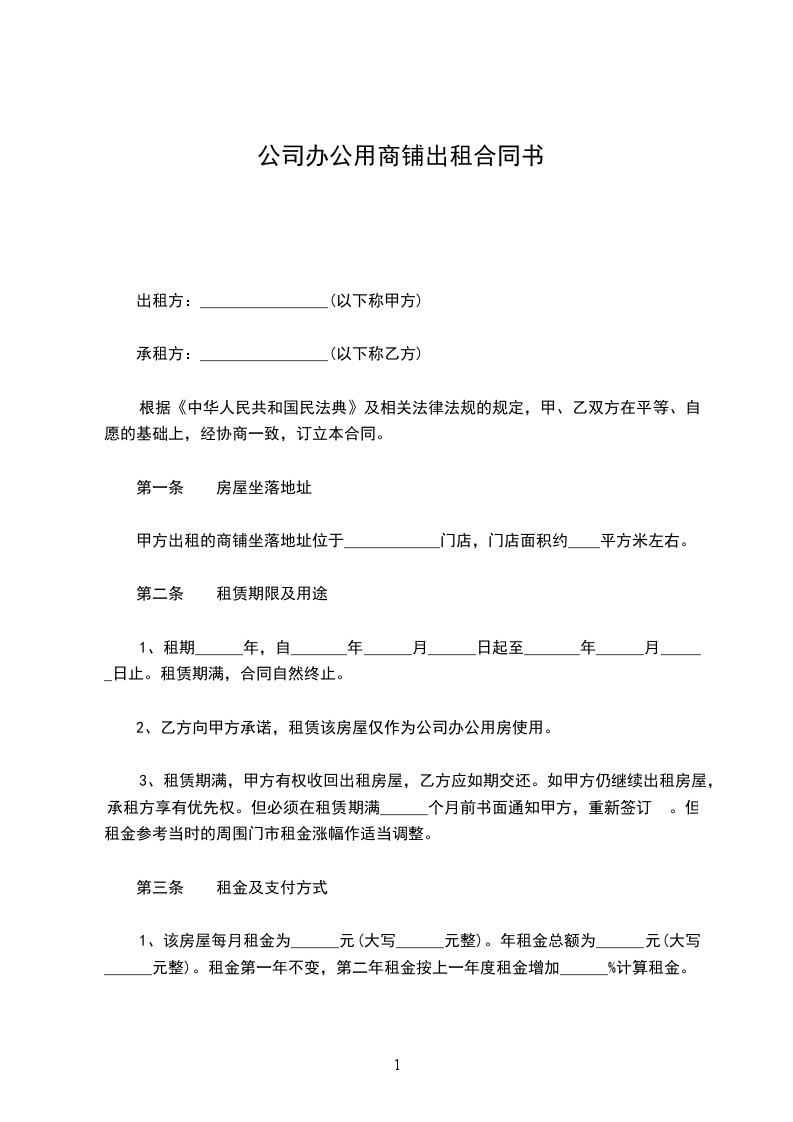 公司办公用商铺出租合同书

出租方：________________(以下称甲方)

承租方：________________(以下称乙方)

根据《中华人民共和国民法典》及相关法律法规的规定，甲、乙双方在平等、自愿的基础上，经协商一致，订立本合同。

第一条　　房屋坐落地址

甲方出租的商铺坐落地址位于____________门店，门店面积约____平方米左右。

第二条　　租赁期限及用途

1、租期______年，自_______年______月______日起至_______年______月______日止。租赁期满，合同自然终止。

2、乙方向甲方承诺，租赁该房屋仅作为公司办公用房使用。

3、租赁期满，甲方有权收回出租房屋，乙方应如期交还。如甲方仍继续出租房屋，承租方享有优先权。但必须在租赁期满______个月前书面通知甲方，重新签订　。但租金参考当时的周围门市租金涨幅作适当调整。

第三条　　租金及支付方式

1、该房屋每月租金为______元(大写______元整)。年租金总额为______元(大写______元整)。租金第一年不变，第二年租金按上一年度租金增加______%计算租金。

1